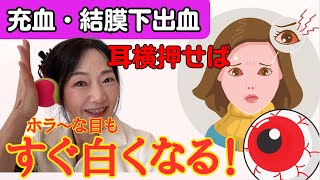 充血・結膜下出血

耳横押せば

ホラ〜な目も

すぐ白くなる！